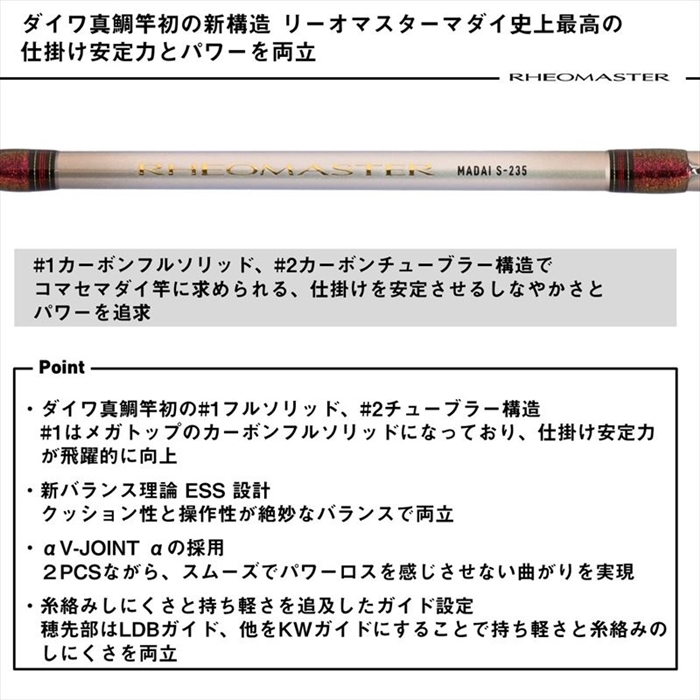 ダイワ真鯛竿初の新構造 リーオマスターマダイ史上最高の仕掛け安定力とパワーを両立

RHEOMASTER

RHEOMASTER MADAI S-235

#1カーボンフルソリッド、#2カーボンチューブラー構造でコマセマダイ竿に求められる、仕掛けを安定させるしなやかさとパワーを追求

Point

・ダイワ真鯛竿初の#1フルソリッド、#2チューブラー構造
#1はメガトップのカーボンフルソリッドになっており、仕掛け安定力が飛躍的に向上

・新バランス理論 ESS 設計
クッション性と操作性が絶妙なバランスで両立

・αV-JOINT αの採用
2PCSながら、スムーズでパワーロスを感じさせない曲がりを実現

・糸絡みしにくさと持ち軽さを追及したガイド設定
穂先部はLDBガイド、他をKWガイドにすることで持ち軽さと糸絡みのしにくさを両立